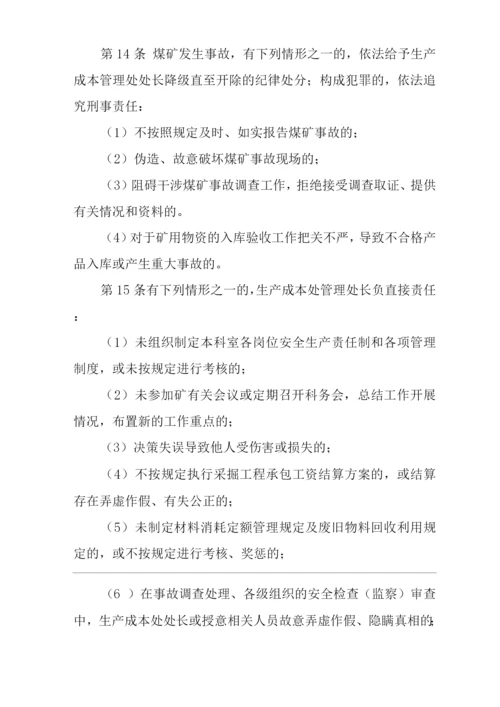 第 14 条 煤矿发生事故，有下列情形之一的，依法给予生产成本管理处处长降级直至开除的纪律处分；构成犯罪的，依法追究刑事责任：

（1）不按照规定及时、如实报告煤矿事故的；

（2）伪造、故意破坏煤矿事故现场的；

（3）阻碍干涉煤矿事故调查工作，拒绝接受调查取证、提供有关情况和资料的。

（4）对于矿用物资的入库验收工作把关不严，导致不合格产品入库或产生重大事故的。

第 15 条有下列情形之一的，生产成本处管理处长负直接责任：

（1）未组织制定本科室各岗位安全生产责任制和各项管理制度，或未按规定进行考核的；

（2）未参加矿有关会议或定期召开科务会，总结工作开展情况，布置新的工作重点的；

（3）决策失误导致他人受伤害或损失的；

（4）不按规定执行采掘工程承包工资结算方案的，或结算存在弄虚作假、有失公正的；

（5）未制定材料消耗定额管理规定及废旧物料回收利用规定的，或不按规定进行考核、奖惩的；

（6 ）在事故调查处理、各级组织的安全检查（监察）审查中，生产成本处处长或授意相关人员故意弄虚作假、隐瞒真相的；